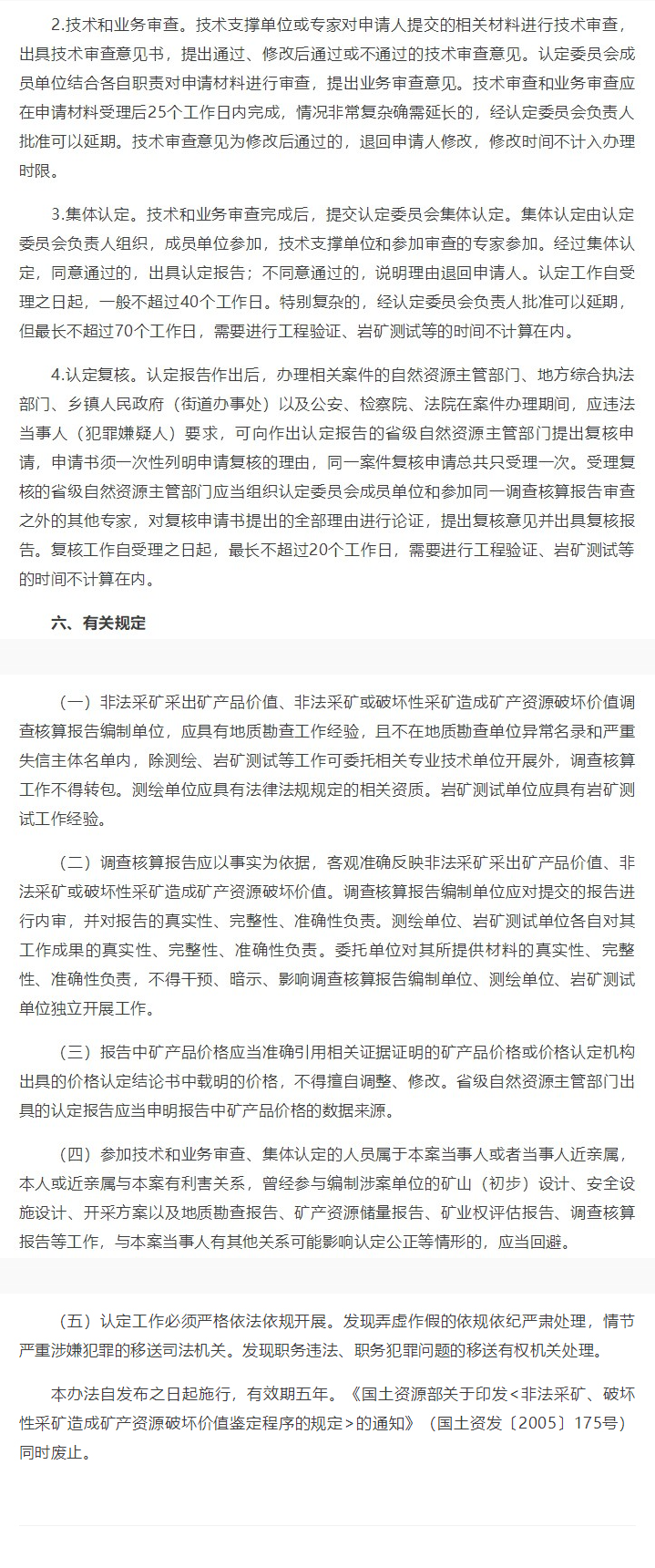 2.技术和业务审查。技术支撑单位或专家对申请人提交的相关材料进行技术审查，出具技术审查意见书，提出通过、修改后通过或不通过的技术审查意见。认定委员会成员单位结合各自职责对申请材料进行审查，提出业务审查意见。技术审查和业务审查应在申请材料受理后25个工作日内完成，情况非常复杂确需延长的，经认定委员会负责人批准可以延期。技术审查意见为修改后通过的，退回申请人修改，修改时间不计入办理时限。

3.集体认定。技术和业务审查完成后，提交认定委员会集体认定。集体认定由认定委员会负责人组织，成员单位参加，技术支撑单位和参加审查的专家参加。经过集体认定，同意通过的，出具认定报告；不同意通过的，说明理由退回申请人。认定工作自受理之日起，一般不超过40个工作日。特别复杂的，经认定委员会负责人批准可以延期，但最长不超过70个工作日，需要进行工程验证、岩矿测试等的时间不计算在内。

4.认定复核。认定报告作出后，办理相关案件的自然资源主管部门、地方综合执法部门、乡镇人民政府（街道办事处）以及公安、检察院、法院在案件办理期间，应违法当事人（犯罪嫌疑人）要求，可向作出认定报告的省级自然资源主管部门提出复核申请，申请书须一次性列明申请复核的理由，同一案件复核申请总共只受理一次。受理复核的省级自然资源主管部门应当组织认定委员会成员单位和参加同一调查核算报告审查之外的其他专家，对复核申请书提出的全部理由进行论证，提出复核意见并出具复核报告。复核工作自受理之日起，最长不超过20个工作日，需要进行工程验证、岩矿测试等的时间不计算在内。

六、有关规定

（一）非法采矿采出矿产品价值、非法采矿或破坏性采矿造成矿产资源破坏价值调查核算报告编制单位，应具有地质勘查工作经验，且不在地质勘查单位异常名录和严重失信主体名单内，除测绘、岩矿测试等工作可委托相关专业技术单位开展外，调查核算工作不得转包。测绘单位应具有法律法规规定的相关资质。岩矿测试单位应具有岩矿测试工作经验。

（二）调查核算报告应以事实为依据，客观准确反映非法采矿采出矿产品价值、非法采矿或破坏性采矿造成矿产资源破坏价值。调查核算报告编制单位应对提交的报告进行内审，并对报告的真实性、完整性、准确性负责。测绘单位、岩矿测试单位各自对其工作成果的真实性、完整性、准确性负责。委托单位对其所提供材料的真实性、完整性、准确性负责，不得干预、暗示、影响调查核算报告编制单位、测绘单位、岩矿测试单位独立开展工作。

（三）报告中矿产品价格应当准确引用相关证据证明的矿产品价格或价格认定机构出具的价格认定结论书中载明的价格，不得擅自调整、修改。省级自然资源主管部门出具的认定报告应当申明报告中矿产品价格的数据来源。

（四）参加技术和业务审查、集体认定的人员属于本案当事人或者当事人近亲属，本人或近亲属与本案有利害关系，曾经参与编制涉案单位的矿山（初步）设计、安全设施设计、开采方案以及地质勘查报告、矿产资源储量报告、矿业权评估报告、调查核算报告等工作，与本案当事人有其他关系可能影响认定公正等情形的，应当回避。

（五）认定工作必须严格依法依规开展。发现弄虚作假的依规依纪严肃处理，情节严重涉嫌犯罪的移送司法机关。发现职务违法、职务犯罪问题的移送有权机关处理。

本办法自发布之日起施行，有效期五年。《国土资源部关于印发<非法采矿、破坏性采矿造成矿产资源破坏价值鉴定程序的规定>的通知》（国土资发〔2005〕175号）同时废止。